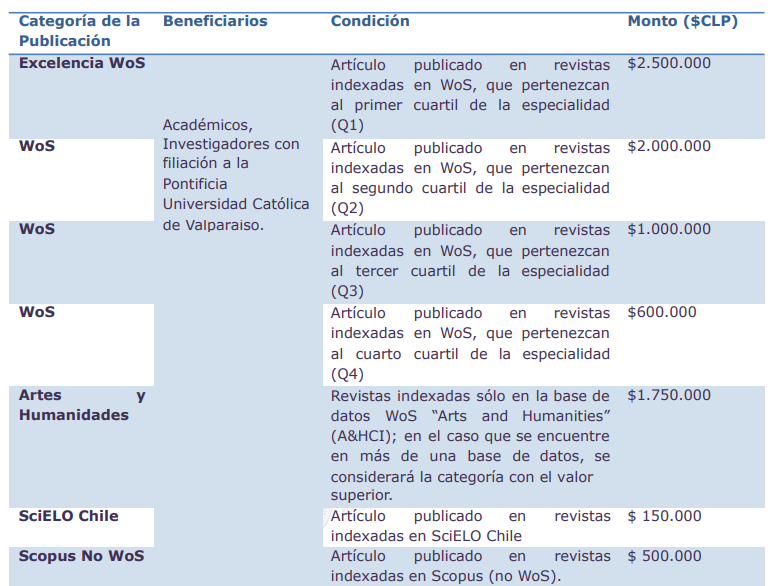 | Categoría de la Publicación | Beneficiarios | Condición | Monto ($CLP) |
|---|---|---|---|
| Excelencia WoS | Académicos, Investigadores con filiación a la Pontificia Universidad Católica de Valparaiso. | Artículo publicado en revistas indexadas en WoS, que pertenezcan al primer cuartil de la especialidad (Q1) | $2.500.000 |
| WoS | | Artículo publicado en revistas indexadas en WoS, que pertenezcan al segundo cuartil de la especialidad (Q2) | $2.000.000 |
| WoS | | Artículo publicado en revistas indexadas en WoS, que pertenezcan al tercer cuartil de la especialidad (Q3) | $1.000.000 |
| WoS | | Artículo publicado en revistas indexadas en WoS, que pertenezcan al cuarto cuartil de la especialidad (Q4) | $600.000 |
| Artes y Humanidades | | Revistas indexadas sólo en la base de datos WoS "Arts and Humanities" (A&HCI); en el caso que se encuentre en más de una base de datos, se considerará la categoría con el valor superior. | $1.750.000 |
| SciELO Chile | | Artículo publicado en revistas indexadas en SciELO Chile | $ 150.000 |
| Scopus No WoS | | Artículo publicado en revistas indexadas en Scopus (no WoS). | $ 500.000 |